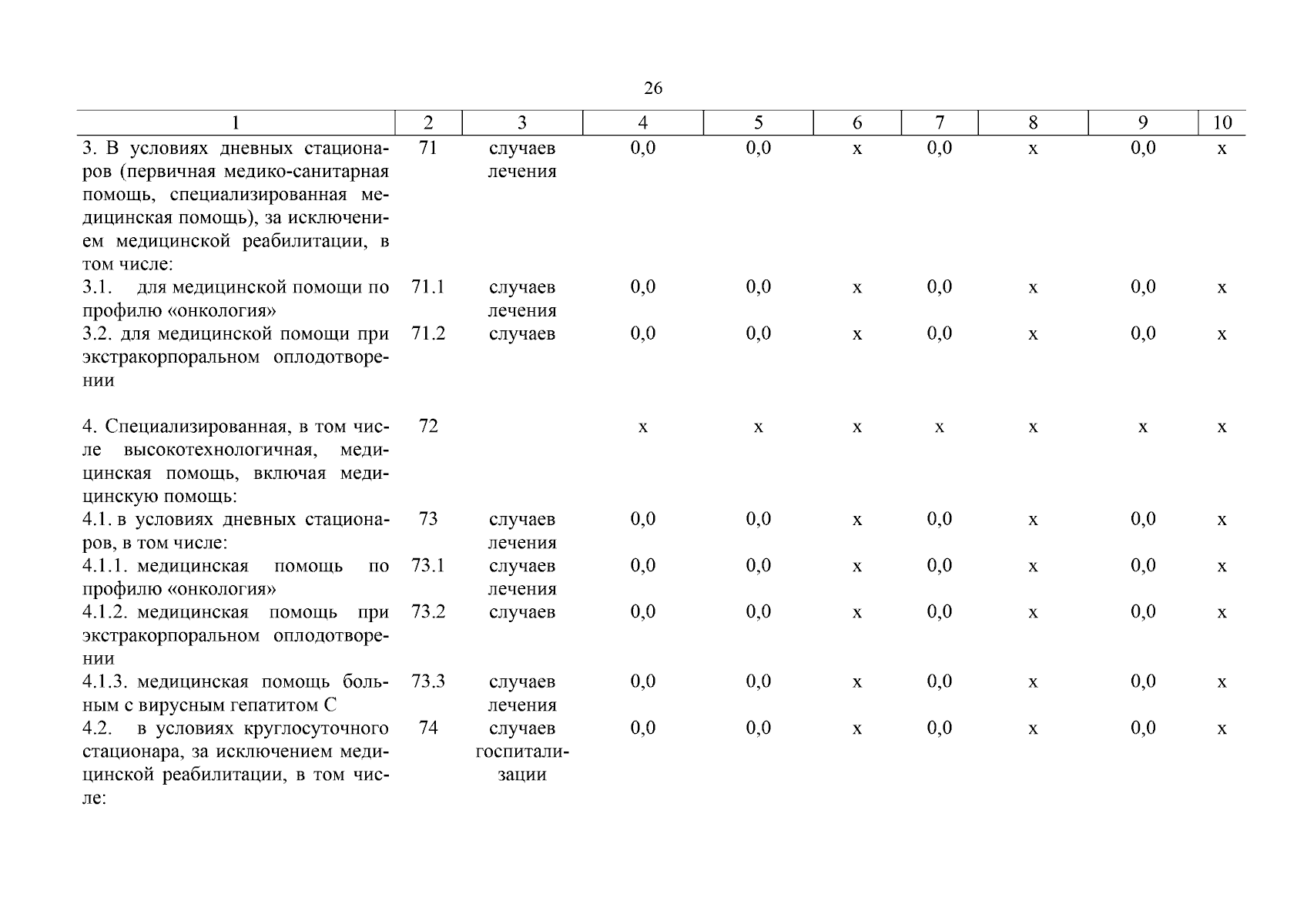 26

| 1 | 2 | 3 | 4 | 5 | 6 | 7 | 8 | 9 | 10 |
|---|---|---|---|---|---|---|---|---|---|
| 3. В условиях дневных стационаров (первичная медико-санитарная помощь, специализированная медицинская помощь), за исключением медицинской реабилитации, в том числе: | 71 | случаев лечения | 0,0 | 0,0 | х | 0,0 | х | 0,0 | х |
| 3.1. для медицинской помощи по профилю «онкология» | 71.1 | случаев лечения | 0,0 | 0,0 | х | 0,0 | х | 0,0 | х |
| 3.2. для медицинской помощи при экстракорпоральном оплодотворении | 71.2 | случаев | 0,0 | 0,0 | х | 0,0 | х | 0,0 | х |
| 4. Специализированная, в том числе высокотехнологичная, медицинская помощь, включая медицинскую помощь: | 72 | | х | х | х | х | х | х | х |
| 4.1. в условиях дневных стационаров, в том числе: | 73 | случаев лечения | 0,0 | 0,0 | х | 0,0 | х | 0,0 | х |
| 4.1.1. медицинская помощь по профилю «онкология» | 73.1 | случаев лечения | 0,0 | 0,0 | х | 0,0 | х | 0,0 | х |
| 4.1.2. медицинская помощь при экстракорпоральном оплодотворении | 73.2 | случаев | 0,0 | 0,0 | х | 0,0 | х | 0,0 | х |
| 4.1.3. медицинская помощь больным с вирусным гепатитом С | 73.3 | случаев лечения | 0,0 | 0,0 | х | 0,0 | х | 0,0 | х |
| 4.2. в условиях круглосуточного стационара, за исключением медицинской реабилитации, в том числе: | 74 | случаев госпитализации | 0,0 | 0,0 | х | 0,0 | х | 0,0 | х |